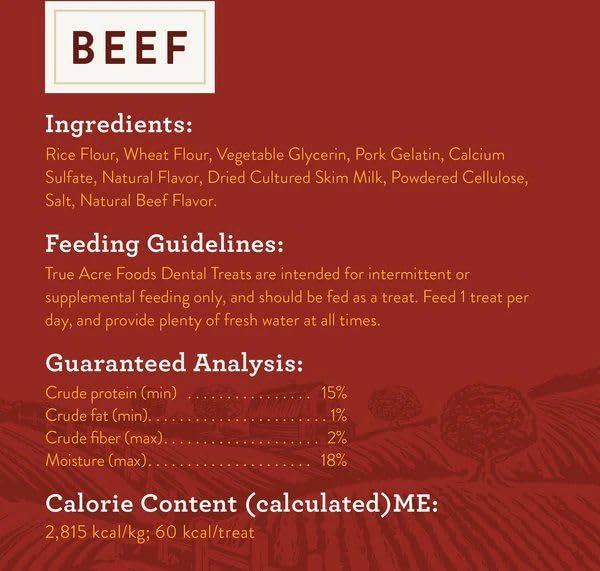 BEEF

Ingredients:

Rice Flour, Wheat Flour, Vegetable Glycerin, Pork Gelatin, Calcium Sulfate, Natural Flavor, Dried Cultured Skim Milk, Powdered Cellulose, Salt, Natural Beef Flavor.

Feeding Guidelines:

True Acre Foods Dental Treats are intended for intermittent or supplemental feeding only, and should be fed as a treat. Feed 1 treat per day, and provide plenty of fresh water at all times.

Guaranteed Analysis:

Crude protein (min) 15%
Crude fat (min) 1%
Crude fiber (max) 2%
Moisture (max) 18%

Calorie Content (calculated)ME:

2,815 kcal/kg; 60 kcal/treat